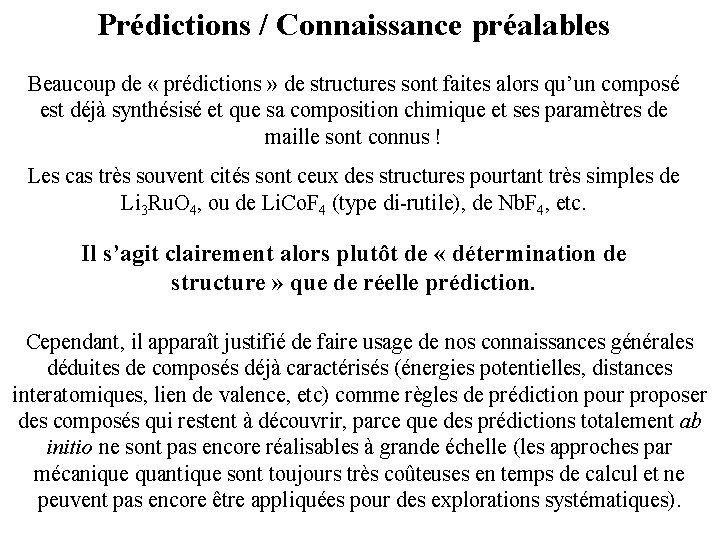 Prédictions / Connaissance préalables

Beaucoup de « prédictions » de structures sont faites alors qu'un composé est déjà synthésisé et que sa composition chimique et ses paramètres de maille sont connus !

Les cas très souvent cités sont ceux des structures pourtant très simples de $Li_3RuO_4$, ou de $LiCoF_4$ (type di-rutile), de $NbF_4$, etc.

Il s'agit clairement alors plutôt de « détermination de structure » que de réelle prédiction.

Cependant, il apparaît justifié de faire usage de nos connaissances générales déduites de composés déjà caractérisés (énergies potentielles, distances interatomiques, lien de valence, etc) comme règles de prédiction pour proposer des composés qui restent à découvrir, parce que des prédictions totalement ab initio ne sont pas encore réalisables à grande échelle (les approches par mécanique quantique sont toujours très coûteuses en temps de calcul et ne peuvent pas encore être appliquées pour des explorations systématiques).